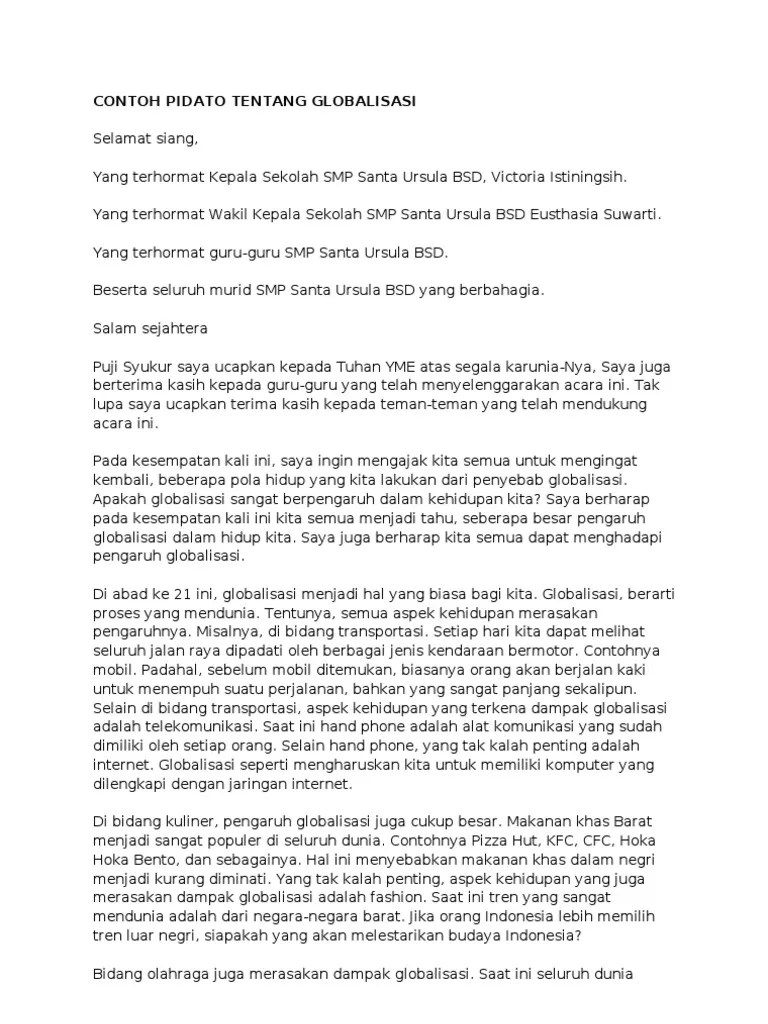 CONTOH PIDATO TENTANG GLOBALISASI

Selamat siang,

Yang terhormat Kepala Sekolah SMP Santa Ursula BSD, Victoria Istiningsih.

Yang terhormat Wakil Kepala Sekolah SMP Santa Ursula BSD Eusthasia Suwarti.

Yang terhormat guru-guru SMP Santa Ursula BSD.

Beserta seluruh murid SMP Santa Ursula BSD yang berbahagia.

Salam sejahtera

Puji Syukur saya ucapkan kepada Tuhan YME atas segala karunia-Nya, Saya juga berterima kasih kepada guru-guru yang telah menyelenggarakan acara ini. Tak lupa saya ucapkan terima kasih kepada teman-teman yang telah mendukung acara ini.

Pada kesempatan kali ini, saya ingin mengajak kita semua untuk mengingat kembali, beberapa pola hidup yang kita lakukan dari penyebab globalisasi. Apakah globalisasi sangat berpengaruh dalam kehidupan kita? Saya berharap pada kesempatan kali ini kita semua menjadi tahu, seberapa besar pengaruh globalisasi dalam hidup kita. Saya juga berharap kita semua dapat menghadapi pengaruh globalisasi.

Di abad ke 21 ini, globalisasi menjadi hal yang biasa bagi kita. Globalisasi, berarti proses yang mendunia. Tentunya, semua aspek kehidupan merasakan pengaruhnya. Misalnya, di bidang transportasi. Setiap hari kita dapat melihat seluruh jalan raya dipadati oleh berbagai jenis kendaraan bermotor. Contohnya mobil. Padahal, sebelum mobil ditemukan, biasanya orang akan berjalan kaki untuk menempuh suatu perjalanan, bahkan yang sangat panjang sekalipun. Selain di bidang transportasi, aspek kehidupan yang terkena dampak globalisasi adalah telekomunikasi. Saat ini hand phone adalah alat komunikasi yang sudah dimiliki oleh setiap orang. Selain hand phone, yang tak kalah penting adalah internet. Globalisasi seperti mengharuskan kita untuk memiliki komputer yang dilengkapi dengan jaringan internet.

Di bidang kuliner, pengaruh globalisasi juga cukup besar. Makanan khas Barat menjadi sangat populer di seluruh dunia. Contohnya Pizza Hut, KFC, CFC, Hoka Hoka Bento, dan sebagainya. Hal ini menyebabkan makanan khas dalam negri menjadi kurang diminati. Yang tak kalah penting, aspek kehidupan yang juga merasakan dampak globalisasi adalah fashion. Saat ini tren yang sangat mendunia adalah dari negara-negara barat. Jika orang Indonesia lebih memilih tren luar negri, siapakah yang akan melestarikan budaya Indonesia?

Bidang olahraga juga merasakan dampak globalisasi. Saat ini seluruh dunia